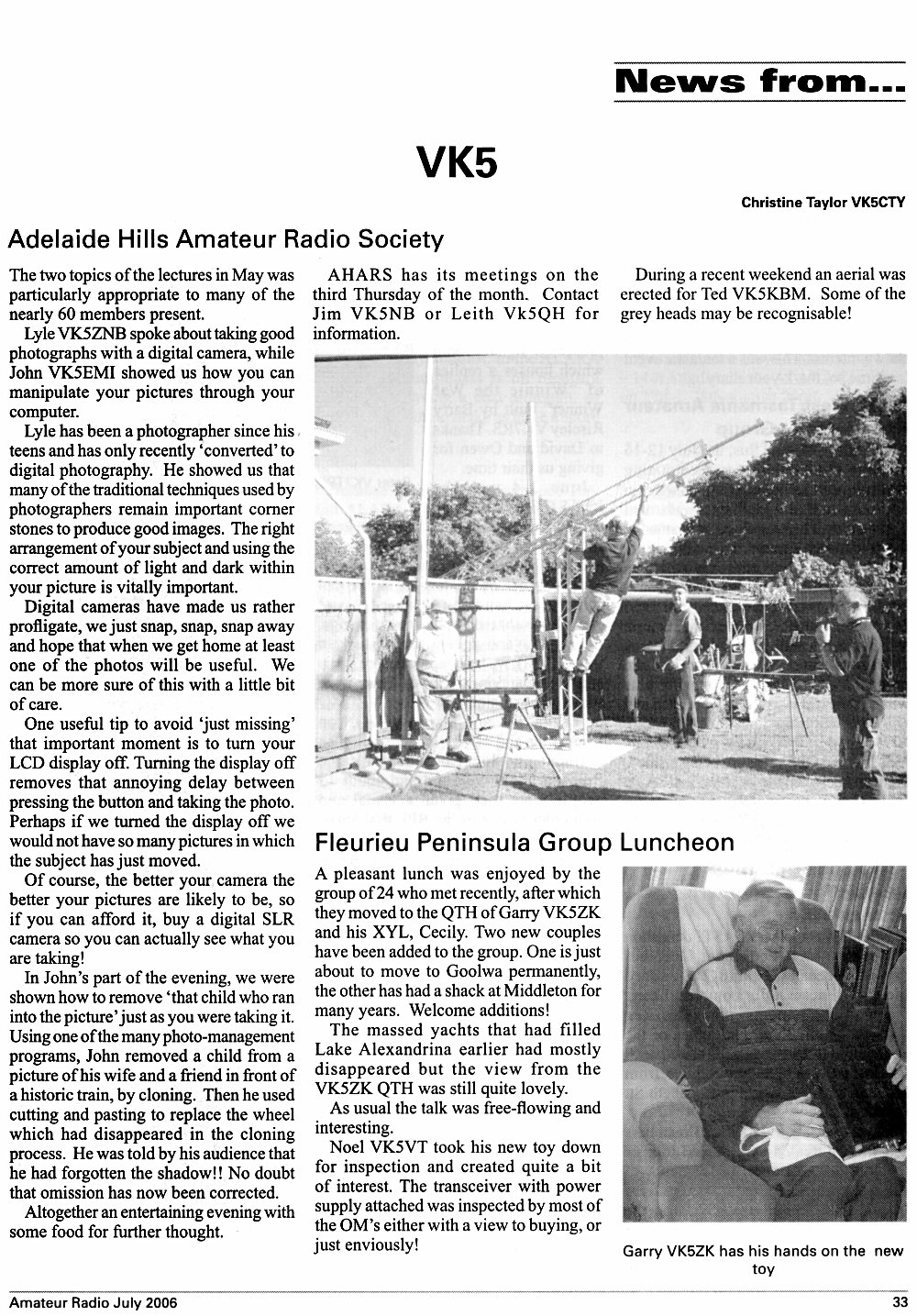 News from...

VK5

Christine Taylor VK5CTY

Adelaide Hills Amateur Radio Society

The two topics of the lectures in May was particularly appropriate to many of the nearly 60 members present.

Lyle VK5ZNB spoke about taking good photographs with a digital camera, while John VK5EMI showed us how you can manipulate your pictures through your computer.

Lyle has been a photographer since his teens and has only recently 'converted' to digital photography. He showed us that many of the traditional techniques used by photographers remain important corner stones to produce good images. The right arrangement of your subject and using the correct amount of light and dark within your picture is vitally important.

Digital cameras have made us rather profligate, we just snap, snap, snap away and hope that when we get home at least one of the photos will be useful. We can be more sure of this with a little bit of care.

One useful tip to avoid 'just missing' that important moment is to turn your LCD display off. Turning the display off removes that annoying delay between pressing the button and taking the photo. Perhaps if we turned the display off we would not have so many pictures in which the subject has just moved.

Of course, the better your camera the better your pictures are likely to be, so if you can afford it, buy a digital SLR camera so you can actually see what you are taking!

In John's part of the evening, we were shown how to remove 'that child who ran into the picture' just as you were taking it. Using one of the many photo-management programs, John removed a child from a picture of his wife and a friend in front of a historic train, by cloning. Then he used cutting and pasting to replace the wheel which had disappeared in the cloning process. He was told by his audience that he had forgotten the shadow!! No doubt that omission has now been corrected.

Altogether an entertaining evening with some food for further thought.

AHARS has its meetings on the third Thursday of the month. Contact Jim VK5NB or Leith Vk5QH for information.

During a recent weekend an aerial was erected for Ted VK5KBM. Some of the grey heads may be recognisable!

Fleurieu Peninsula Group Luncheon

A pleasant lunch was enjoyed by the group of 24 who met recently, after which they moved to the QTH of Garry VK5ZK and his XYL, Cecily. Two new couples have been added to the group. One is just about to move to Goolwa permanently, the other has had a shack at Middleton for many years. Welcome additions!

The massed yachts that had filled Lake Alexandrina earlier had mostly disappeared but the view from the VK5ZK QTH was still quite lovely.

As usual the talk was free-flowing and interesting.

Noel VK5VT took his new toy down for inspection and created quite a bit of interest. The transceiver with power supply attached was inspected by most of the OM's either with a view to buying, or just enviously!

Garry VK5ZK has his hands on the new toy

Amateur Radio July 2006

33